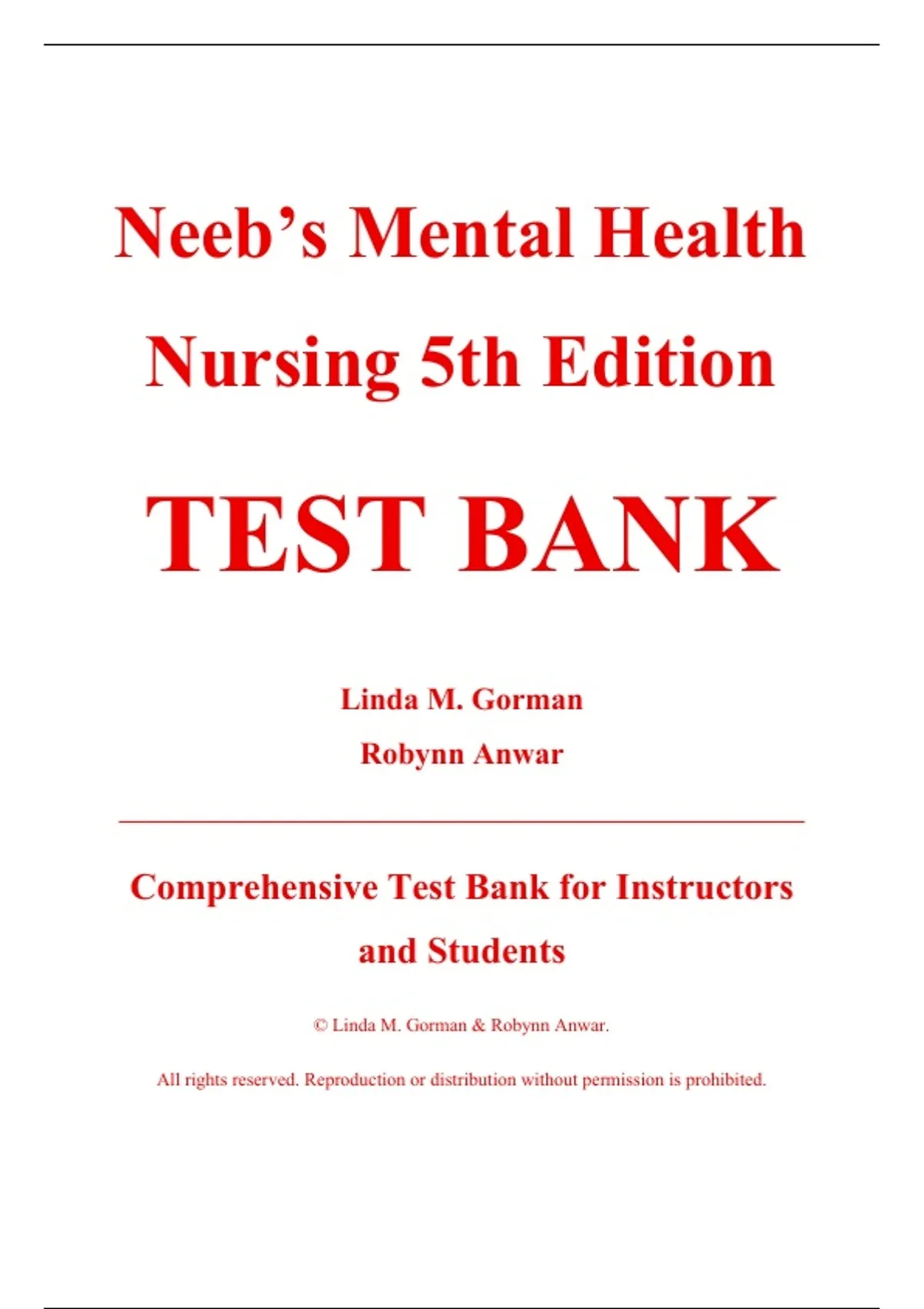 Neeb’s Mental Health Nursing 5th Edition

TEST BANK

Linda M. Gorman

Robynn Anwar

Comprehensive Test Bank for Instructors and Students

© Linda M. Gorman & Robynn Anwar.

All rights reserved. Reproduction or distribution without permission is prohibited.